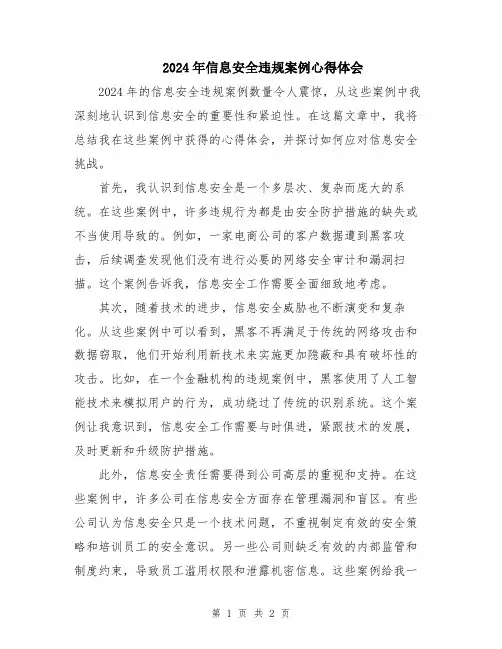 2024年信息安全违规案例心得体会

2024年的信息安全违规案例数量令人震惊，从这些案例中我深刻地认识到信息安全的重要性和紧迫性。在这篇文章中，我将总结我在这些案例中获得的心得体会，并探讨如何应对信息安全挑战。

首先，我认识到信息安全是一个多层次、复杂而庞大的系统。在这些案例中，许多违规行为都是由安全防护措施的缺失或不当使用导致的。例如，一家电商公司的客户数据遭到黑客攻击，后续调查发现他们没有进行必要的网络安全审计和漏洞扫描。这个案例告诉我，信息安全工作需要全面细致地考虑。

其次，随着技术的进步，信息安全威胁也不断演变和复杂化。从这些案例中可以看到，黑客不再满足于传统的网络攻击和数据窃取，他们开始利用新技术来实施更加隐蔽和具有破坏性的攻击。比如，在一个金融机构的违规案例中，黑客使用了人工智能技术来模拟用户的行为，成功绕过了传统的识别系统。这个案例让我意识到，信息安全工作需要与时俱进，紧跟技术的发展，及时更新和升级防护措施。

此外，信息安全责任需要得到公司高层的重视和支持。在这些案例中，许多公司在信息安全方面存在管理漏洞和盲区。有些公司认为信息安全只是一个技术问题，不重视制定有效的安全策略和培训员工的安全意识。另一些公司则缺乏有效的内部监管和制度约束，导致员工滥用权限和泄露机密信息。这些案例给我一

第 1 页 共 2 页